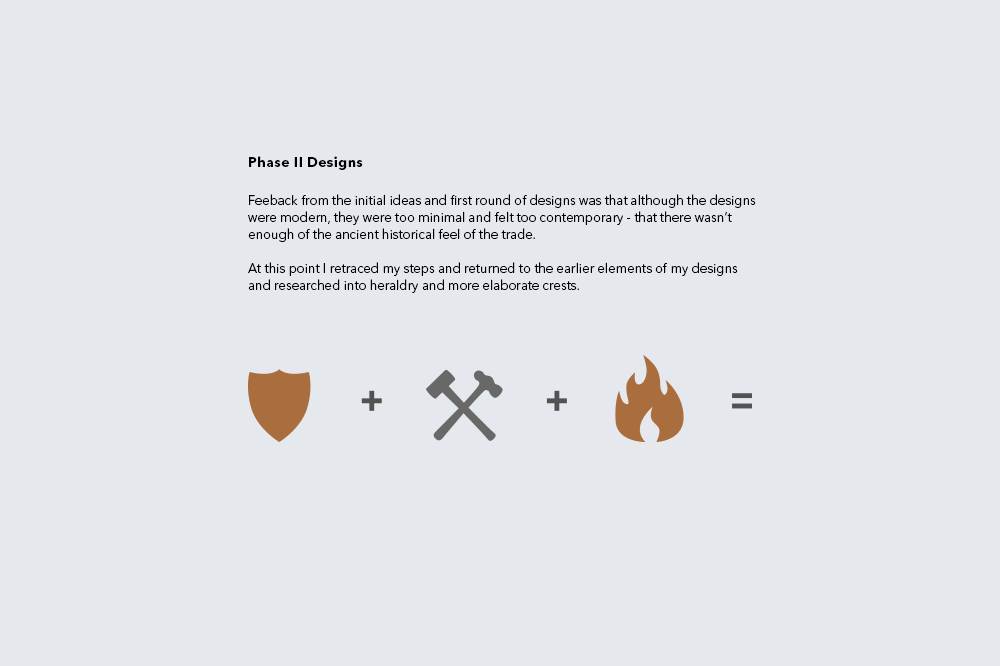 Phase II Designs

Feeback from the initial ideas and first round of designs was that although the designs were modern, they were too minimal and felt too contemporary - that there wasn't enough of the ancient historical feel of the trade.

At this point I retraced my steps and returned to the earlier elements of my designs and researched into heraldry and more elaborate crests.

+ + =